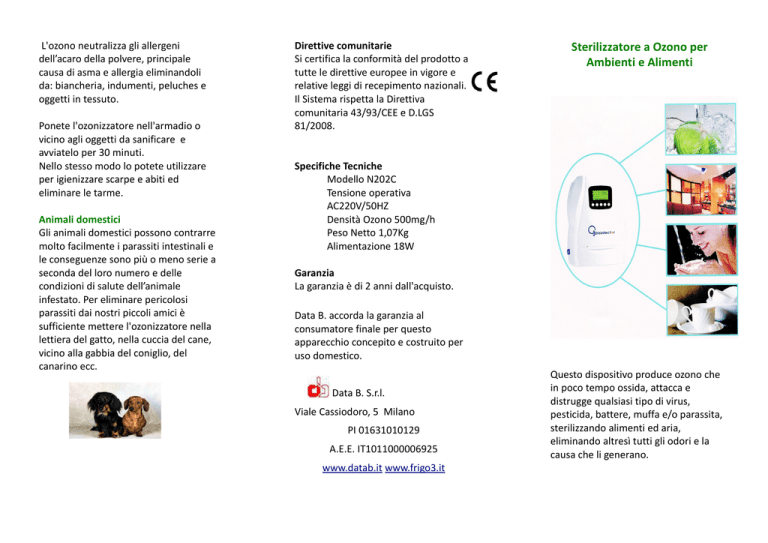 L'ozono neutralizza gli allergeni dell'acaro della polvere, principale causa di asma e allergia eliminandoli da: biancheria, indumenti, peluches e oggetti in tessuto.

Ponete l'ozonizzatore nell'armadio o vicino agli oggetti da sanificare e avviatelo per 30 minuti.
Nello stesso modo lo potete utilizzare per igienizzare scarpe e abiti ed eliminare le tarme.

Animali domestici
Gli animali domestici possono contrarre molto facilmente i parassiti intestinali e le conseguenze sono più o meno serie a seconda del loro numero e delle condizioni di salute dell'animale infestato. Per eliminare pericolosi parassiti dai nostri piccoli amici è sufficiente mettere l'ozonizzatore nella lettiera del gatto, nella cuccia del cane, vicino alla gabbia del coniglio, del canarino ecc.

Direttive comunitarie
Si certifica la conformità del prodotto a tutte le direttive europee in vigore e relative leggi di recepimento nazionali. Il Sistema rispetta la Direttiva comunitaria 43/93/CEE e D.LGS 81/2008.

CE

Specifiche Tecniche
Modello N202C
Tensione operativa
AC220V/50HZ
Densità Ozono 500mg/h
Peso Netto 1,07Kg
Alimentazione 18W

Garanzia
La garanzia è di 2 anni dall'acquisto.

Data B. accorda la garanzia al consumatore finale per questo apparecchio concepito e costruito per uso domestico.

Data B. S.r.l.
Viale Cassiodoro, 5 Milano
PI 01631010129
A.E.E. IT1011000006925
www.datab.it www.frigo3.it

Sterilizzatore a Ozono per Ambienti e Alimenti

Questo dispositivo produce ozono che in poco tempo ossida, attacca e distrugge qualsiasi tipo di virus, pesticida, battere, muffa e/o parassita, sterilizzando alimenti ed aria, eliminando altresì tutti gli odori e la causa che li generano.